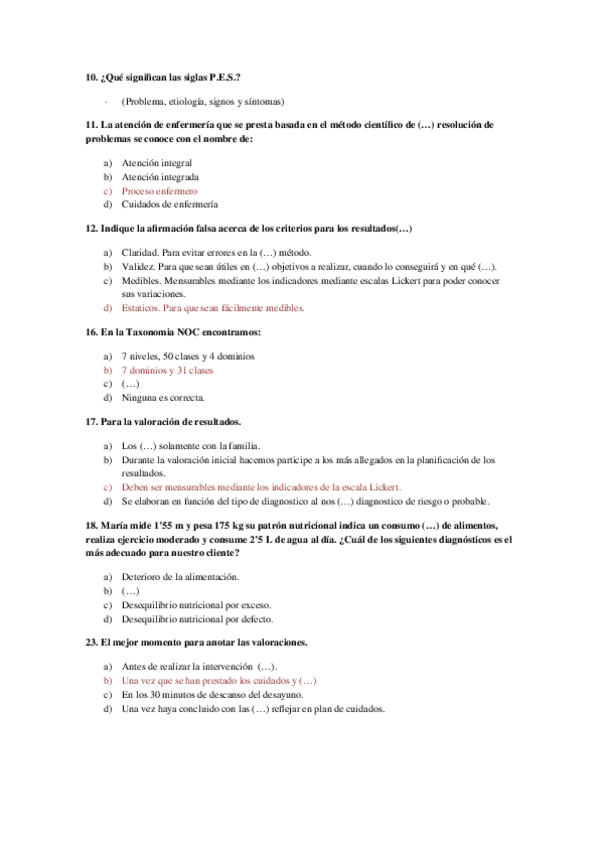 10. ¿Qué significan las siglas P.E.S.?

· (Problema, etiología, signos y síntomas)

11. La atención de enfermería que se presta basada en el método científico de (…) resolución de problemas se conoce con el nombre de:

a) Atención integral
b) Atención integrada
c) Proceso enfermero
d) Cuidados de enfermería

12. Indique la afirmación falsa acerca de los criterios para los resultados(…)

a) Claridad. Para evitar errores en la (…) método.
b) Validez. Para que sean útiles en (…) objetivos a realizar, cuando lo conseguirá y en qué (…).
c) Medibles. Mensurables mediante los indicadores mediante escalas Lickert para poder conocer sus variaciones.
d) Estaticos. Para que sean fácilmente medibles.

16. En la Taxonomia NOC encontramos:

a) 7 niveles, 50 clases y 4 dominios
b) 7 dominios y 31 clases
c) (…)
d) Ninguna es correcta.

17. Para la valoración de resultados.

a) Los (…) solamente con la familia.
b) Durante la valoración inicial hacemos participe a los más allegados en la planificación de los resultados.
c) Deben ser mensurables mediante los indicadores de la escala Lickert.
d) Se elaboran en función del tipo de diagnostico al nos (…) diagnostico de riesgo o probable.

18. María mide 1'55 m y pesa 175 kg su patrón nutricional indica un consumo (…) de alimentos, realiza ejercicio moderado y consume 2'5 L de agua al día. ¿Cuál de los siguientes diagnósticos es el más adecuado para nuestro cliente?

a) Deterioro de la alimentación.
b) (…)
c) Desequilibrio nutricional por exceso.
d) Desequilibrio nutricional por defecto.

23. El mejor momento para anotar las valoraciones.

a) Antes de realizar la intervención (…).
b) Una vez que se han prestado los cuidados y (…)
c) En los 30 minutos de descanso del desayuno.
d) Una vez haya concluido con las (…) reflejar en plan de cuidados.